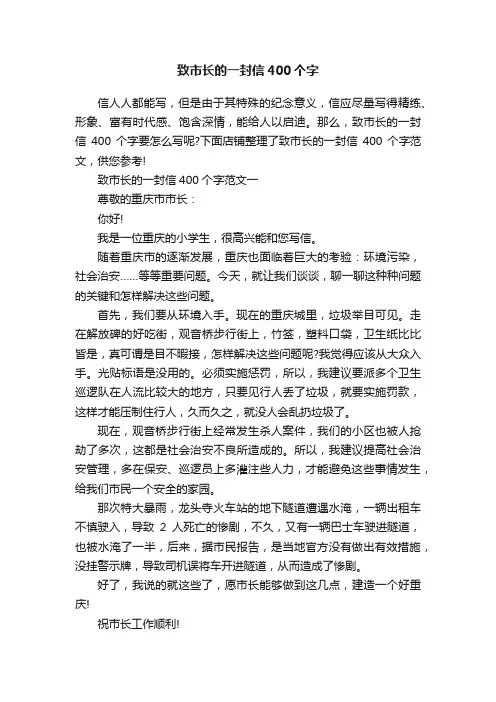 致市长的一封信400个字

信人人都能写，但是由于其特殊的纪念意义，信应尽量写得精练、形象、富有时代感、饱含深情，能给人以启迪。那么，致市长的一封信 400 个字要怎么写呢?下面店铺整理了致市长的一封信 400 个字范文，供您参考!

致市长的一封信400个字范文一

尊敬的重庆市市长：

你好!

我是一位重庆的小学生，很高兴能和您写信。

随着重庆市的逐渐发展，重庆也面临着巨大的考验：环境污染，社会治安……等等重要问题。今天，就让我们谈谈，聊一聊这种种问题的关键和怎样解决这些问题。

首先，我们要从环境入手。现在的重庆城里，垃圾举目可见。走在解放碑的好吃街，观音桥步行街上，竹签，塑料口袋，卫生纸比比皆是，真可谓是目不暇接，怎样解决这些问题呢?我觉得应该从大众入手。光贴标语是没用的。必须实施惩罚，所以，我建议要派多个卫生巡逻队在人流比较大的地方，只要见行人丢了垃圾，就要实施罚款，这样才能压制住行人，久而久之，就没人会乱扔垃圾了。

现在，观音桥步行街上经常发生杀人案件，我们的小区也被人抢劫了多次，这都是社会治安不良所造成的。所以，我建议提高社会治安管理，多在保安、巡逻员上多灌注些人力，才能避免这些事情发生，给我们市民一个安全的家园。

那次特大暴雨，龙头寺火车站的地下隧道遭遇水淹，一辆出租车不慎驶入，导致 2 人死亡的惨剧，不久，又有一辆巴士车驶进隧道，也被水淹了一半，后来，据市民报告，是当地官方没有做出有效措施，没挂警示牌，导致司机误将车开进隧道，从而造成了惨剧。

好了，我说的就这些了，愿市长能够做到这几点，建造一个好重庆!

祝市长工作顺利!